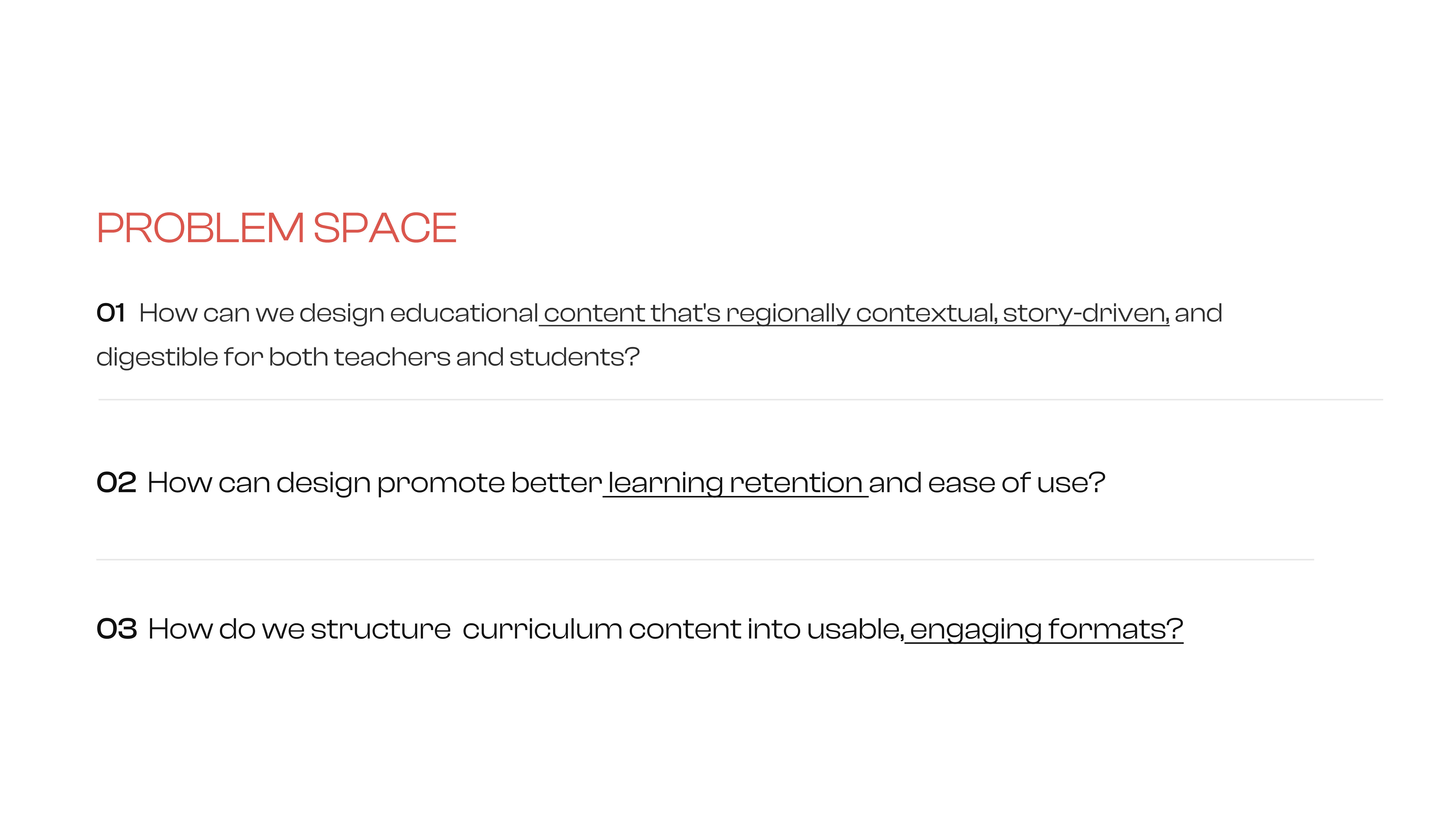 PROBLEM SPACE

01 How can we design educational content that's regionally contextual, story-driven, and digestible for both teachers and students?

02 How can design promote better learning retention and ease of use?

03 How do we structure curriculum content into usable, engaging formats?